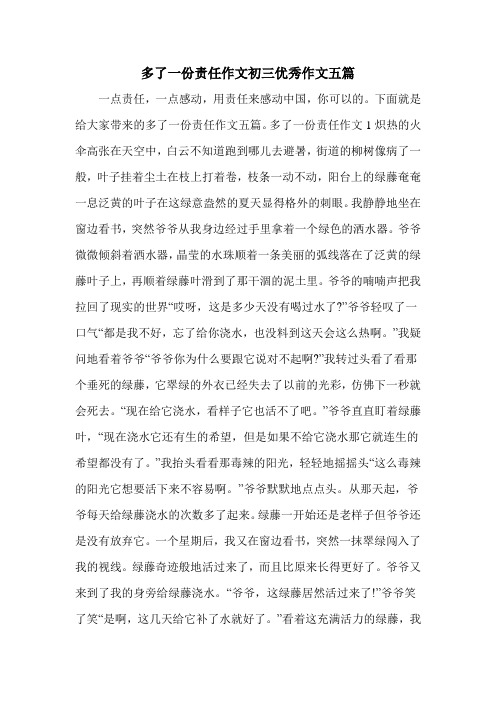 多了一份责任作文初三优秀作文五篇

一点责任，一点感动，用责任来感动中国，你可以的。下面就是给大家带来的多了一份责任作文五篇。多了一份责任作文 1 炽热的火伞高张在天空中，白云不知道跑到哪儿去避暑，街道的柳树像病了一般，叶子挂着尘土在枝上打着卷，枝条一动不动，阳台上的绿藤奄奄一息泛黄的叶子在这绿意盎然的夏天显得格外的刺眼。我静静地坐在窗边看书，突然爷爷从我身边经过手里拿着一个绿色的洒水器。爷爷微微倾斜着洒水器，晶莹的水珠顺着一条美丽的弧线落在了泛黄的绿藤叶子上，再顺着绿藤叶滑到了那干涸的泥土里。爷爷的喃喃声把我拉回了现实的世界“哎呀，这是多少天没有喝过水了?”爷爷轻叹了一口气“都是我不好，忘了给你浇水，也没料到这天会这么热啊。”我疑问地看着爷爷“爷爷你为什么要跟它说对不起啊?”我转过头看了看那个垂死的绿藤，它翠绿的外衣已经失去了以前的光彩，仿佛下一秒就会死去。“现在给它浇水，看样子它也活不了吧。”爷爷直直盯着绿藤叶，“现在浇水它还有生的希望，但是如果不给它浇水那它就连生的希望都没有了。”我抬头看看那毒辣的阳光，轻轻地摇摇头“这么毒辣的阳光它想要活下来不容易啊。”爷爷默默地点点头。从那天起，爷爷每天给绿藤浇水的次数多了起来。绿藤一开始还是老样子但爷爷还是没有放弃它。一个星期后，我又在窗边看书，突然一抹翠绿闯入了我的视线。绿藤奇迹般地活过来了，而且比原来长得更好了。爷爷又来到了我的身旁给绿藤浇水。“爷爷，这绿藤居然活过来了!”爷爷笑了笑“是啊，这几天给它补了水就好了。”看着这充满活力的绿藤，我